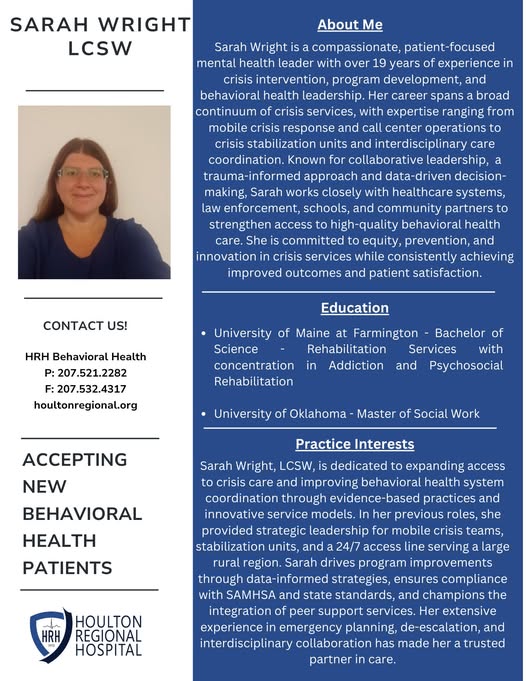 SARAH WRIGHT LCSW

CONTACT US!

HRH Behavioral Health
P: 207.521.2282
F: 207.532.4317
houltonregional.org

ACCEPTING NEW BEHAVIORAL HEALTH PATIENTS

HRH
HOULTON REGIONAL HOSPITAL

About Me

Sarah Wright is a compassionate, patient-focused mental health leader with over 19 years of experience in crisis intervention, program development, and behavioral health leadership. Her career spans a broad continuum of crisis services, with expertise ranging from mobile crisis response and call center operations to crisis stabilization units and interdisciplinary care coordination. Known for collaborative leadership, a trauma-informed approach and data-driven decision-making, Sarah works closely with healthcare systems, law enforcement, schools, and community partners to strengthen access to high-quality behavioral health care. She is committed to equity, prevention, and innovation in crisis services while consistently achieving improved outcomes and patient satisfaction.

Education

• University of Maine at Farmington - Bachelor of Science - Rehabilitation Services with concentration in Addiction and Psychosocial Rehabilitation

• University of Oklahoma - Master of Social Work

Practice Interests

Sarah Wright, LCSW, is dedicated to expanding access to crisis care and improving behavioral health system coordination through evidence-based practices and innovative service models. In her previous roles, she provided strategic leadership for mobile crisis teams, stabilization units, and a 24/7 access line serving a large rural region. Sarah drives program improvements through data-informed strategies, ensures compliance with SAMHSA and state standards, and champions the integration of peer support services. Her extensive experience in emergency planning, de-escalation, and interdisciplinary collaboration has made her a trusted partner in care.